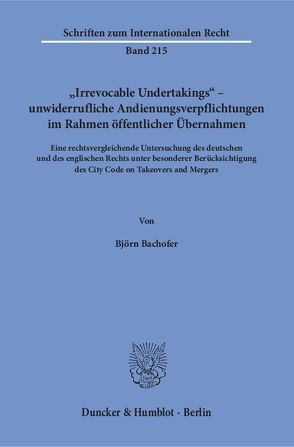 Schriften zum Internationalen Recht
Band 215

„Irrevocable Undertakings“ – unwiderrufliche Andienungsverpflichtungen im Rahmen öffentlicher Übernahmen

Eine rechtsvergleichende Untersuchung des deutschen und des englischen Rechts unter besonderer Berücksichtigung des City Code on Takeovers and Mergers

Von

Björn Bachofer

Duncker & Humblot · Berlin